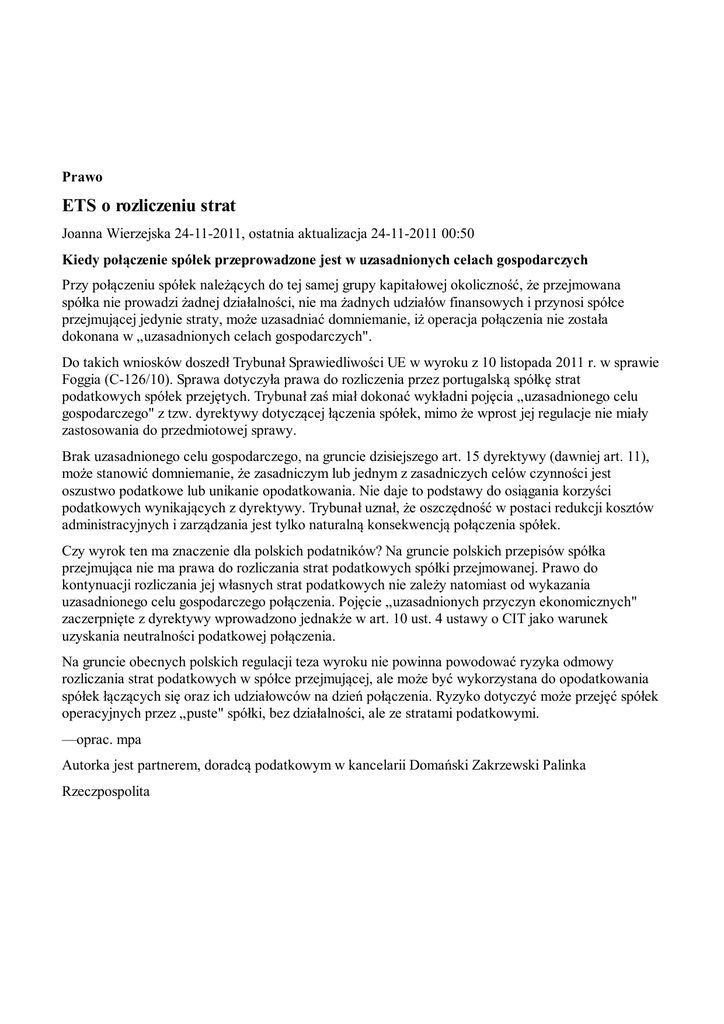 Prawo

ETS o rozliczeniu strat

Joanna Wierzejska 24-11-2011, ostatnia aktualizacja 24-11-2011 00:50

Kiedy połączenie spółek przeprowadzone jest w uzasadnionych celach gospodarczych

Przy połączeniu spółek należących do tej samej grupy kapitałowej okoliczność, że przejmowana spółka nie prowadzi żadnej działalności, nie ma żadnych udziałów finansowych i przynosi spółce przejmującej jedynie straty, może uzasadniać domniemanie, iż operacja połączenia nie została dokonana w „uzasadnionych celach gospodarczych".

Do takich wniosków doszedł Trybunał Sprawiedliwości UE w wyroku z 10 listopada 2011 r. w sprawie Foggia (C-126/10). Sprawa dotyczyła prawa do rozliczenia przez portugalską spółkę strat podatkowych spółek przejętych. Trybunał zaś miał dokonać wykładni pojęcia „uzasadnionego celu gospodarczego" z tzw. dyrektywy dotyczącej łączenia spółek, mimo że wprost jej regulacje nie miały zastosowania do przedmiotowej sprawy.

Brak uzasadnionego celu gospodarczego, na gruncie dzisiejszego art. 15 dyrektywy (dawniej art. 11), może stanowić domniemanie, że zasadniczym lub jednym z zasadniczych celów czynności jest oszustwo podatkowe lub unikanie opodatkowania. Nie daje to podstawy do osiągania korzyści podatkowych wynikających z dyrektywy. Trybunał uznał, że oszczędność w postaci redukcji kosztów administracyjnych i zarządzania jest tylko naturalną konsekwencją połączenia spółek.

Czy wyrok ten ma znaczenie dla polskich podatników? Na gruncie polskich przepisów spółka przejmująca nie ma prawa do rozliczania strat podatkowych spółki przejmowanej. Prawo do kontynuacji rozliczania jej własnych strat podatkowych nie zależy natomiast od wykazania uzasadnionego celu gospodarczego połączenia. Pojęcie „uzasadnionych przyczyn ekonomicznych" zaczerpnięte z dyrektywy wprowadzono jednakże w art. 10 ust. 4 ustawy o CIT jako warunek uzyskania neutralności podatkowej połączenia.

Na gruncie obecnych polskich regulacji teza wyroku nie powinna powodować ryzyka odmowy rozliczania strat podatkowych w spółce przejmującej, ale może być wykorzystana do opodatkowania spółek łączących się oraz ich udziałowców na dzień połączenia. Ryzyko dotyczyć może przejęć spółek operacyjnych przez „puste" spółki, bez działalności, ale ze stratami podatkowymi.

—oprac. mpa

Autorka jest partnerem, doradcą podatkowym w kancelarii Domański Zakrzewski Palinka

Rzeczpospolita